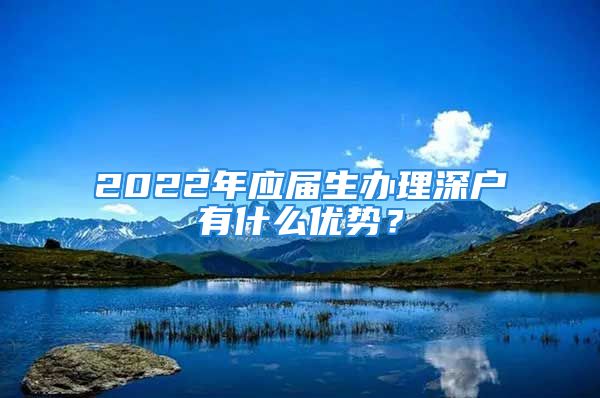 2022年应届生办理深户有什么优势？